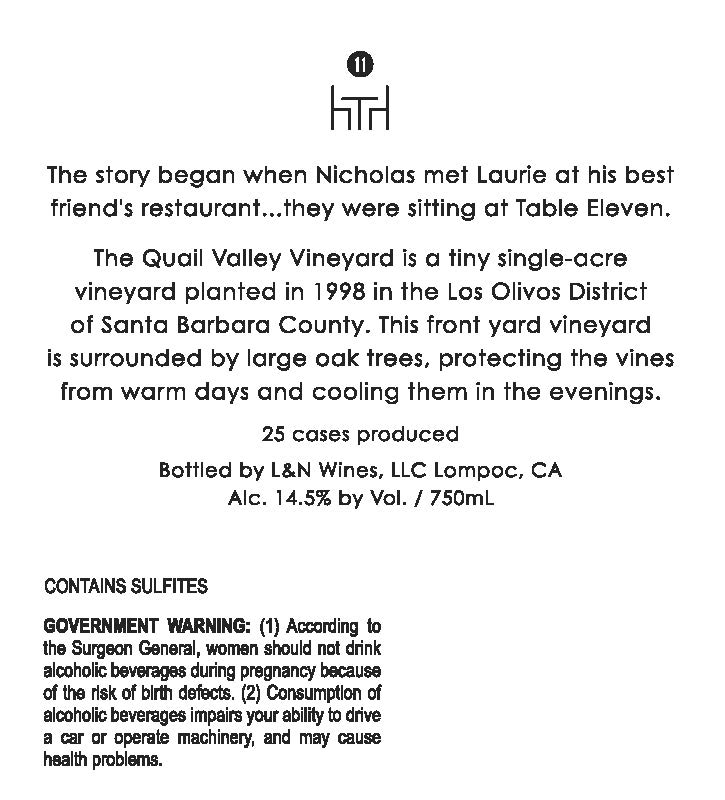 11

The story began when Nicholas met Laurie at his best friend's restaurant...they were sitting at Table Eleven.

The Quail Valley Vineyard is a tiny single-acre vineyard planted in 1998 in the Los Olivos District of Santa Barbara County. This front yard vineyard is surrounded by large oak trees, protecting the vines from warm days and cooling them in the evenings.

25 cases produced

Bottled by L&N Wines, LLC Lompoc, CA
Alc. 14.5% by Vol. / 750mL

CONTAINS SULFITES

GOVERNMENT WARNING: (1) According to the Surgeon General, women should not drink alcoholic beverages during pregnancy because of the risk of birth defects. (2) Consumption of alcoholic beverages impairs your ability to drive a car or operate machinery, and may cause health problems.